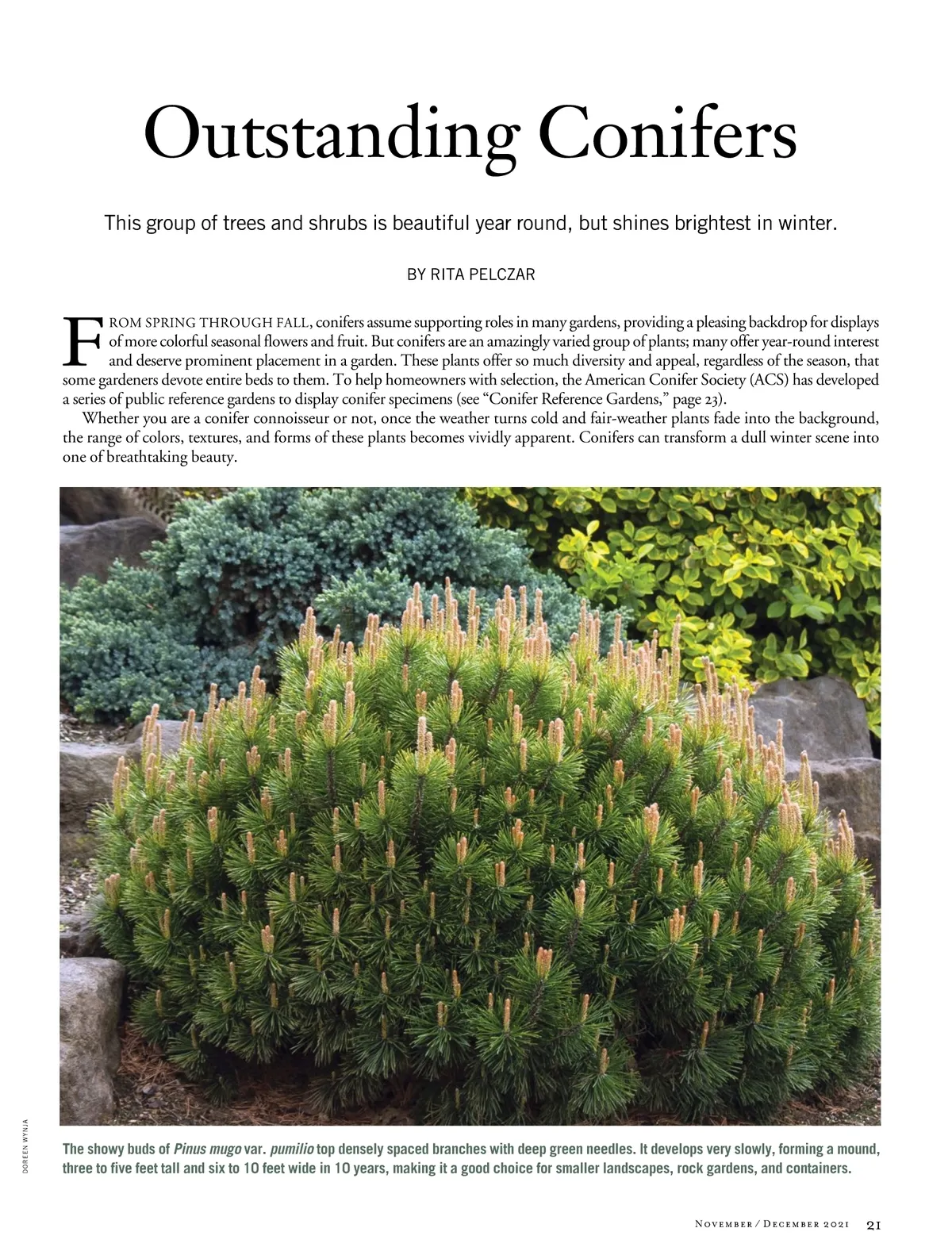 Outstanding Conifers

This group of trees and shrubs is beautiful year round, but shines brightest in winter.

BY RITA PELCZAR

FROM SPRING THROUGH FALL, conifers assume supporting roles in many gardens, providing a pleasing backdrop for displays of more colorful seasonal flowers and fruit. But conifers are an amazingly varied group of plants; many offer year-round interest and deserve prominent placement in a garden. These plants offer so much diversity and appeal, regardless of the season, that some gardeners devote entire beds to them. To help homeowners with selection, the American Conifer Society (ACS) has developed a series of public reference gardens to display conifer specimens (see "Conifer Reference Gardens," page 23).

Whether you are a conifer connoisseur or not, once the weather turns cold and fair-weather plants fade into the background, the range of colors, textures, and forms of these plants becomes vividly apparent. Conifers can transform a dull winter scene into one of breathtaking beauty.

DOREEN WYNJA

The showy buds of Pinus mugo var. pumilio top densely spaced branches with deep green needles. It develops very slowly, forming a mound, three to five feet tall and six to 10 feet wide in 10 years, making it a good choice for smaller landscapes, rock gardens, and containers.

NOVEMBER / DECEMBER 2021 21